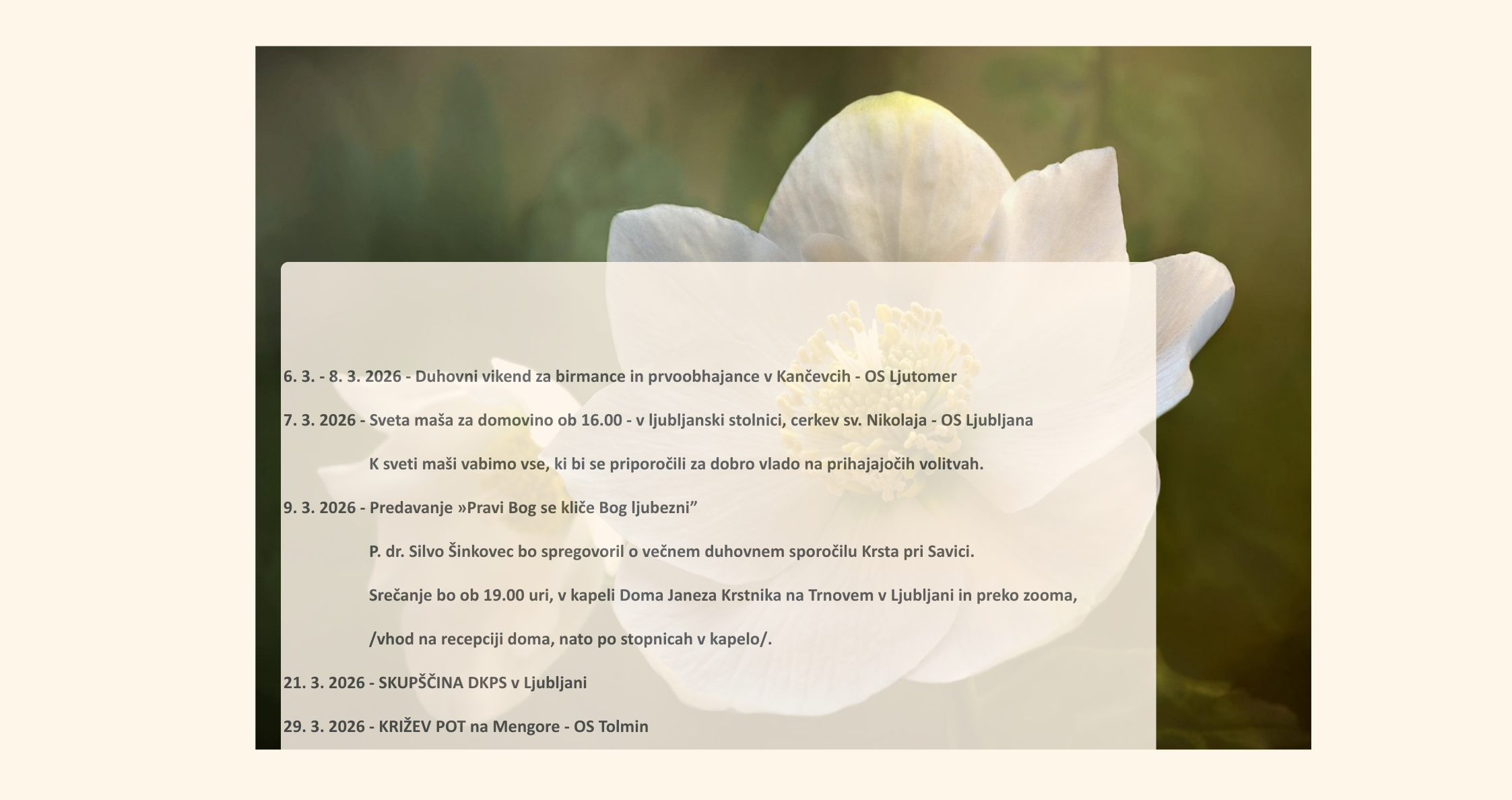 6. 3. - 8. 3. 2026 - Duhovni vikend za birmance in prvoobhajance v Kančevcih - OS Ljutomer

7. 3. 2026 - Sveta maša za domovino ob 16.00 - v ljubljanski stolnici, cerkev sv. Nikolaja - OS Ljubljana

K sveti maši vabimo vse, ki bi se priporočili za dobro vlado na prihajajočih volitvah.

9. 3. 2026 - Predavanje »Pravi Bog se kliče Bog ljubezni"

P. dr. Silvo Šinkovec bo spregovoril o večnem duhovnem sporočilu Krsta pri Savici.

Srečanje bo ob 19.00 uri, v kapeli Doma Janeza Krstnika na Trnovem v Ljubljani in preko zooma,

/vhod na recepciji doma, nato po stopnicah v kapelo/.

21. 3. 2026 - SKUPŠČINA DKPS v Ljubljani

29. 3. 2026 - KRIŽEV POT na Mengore - OS Tolmin